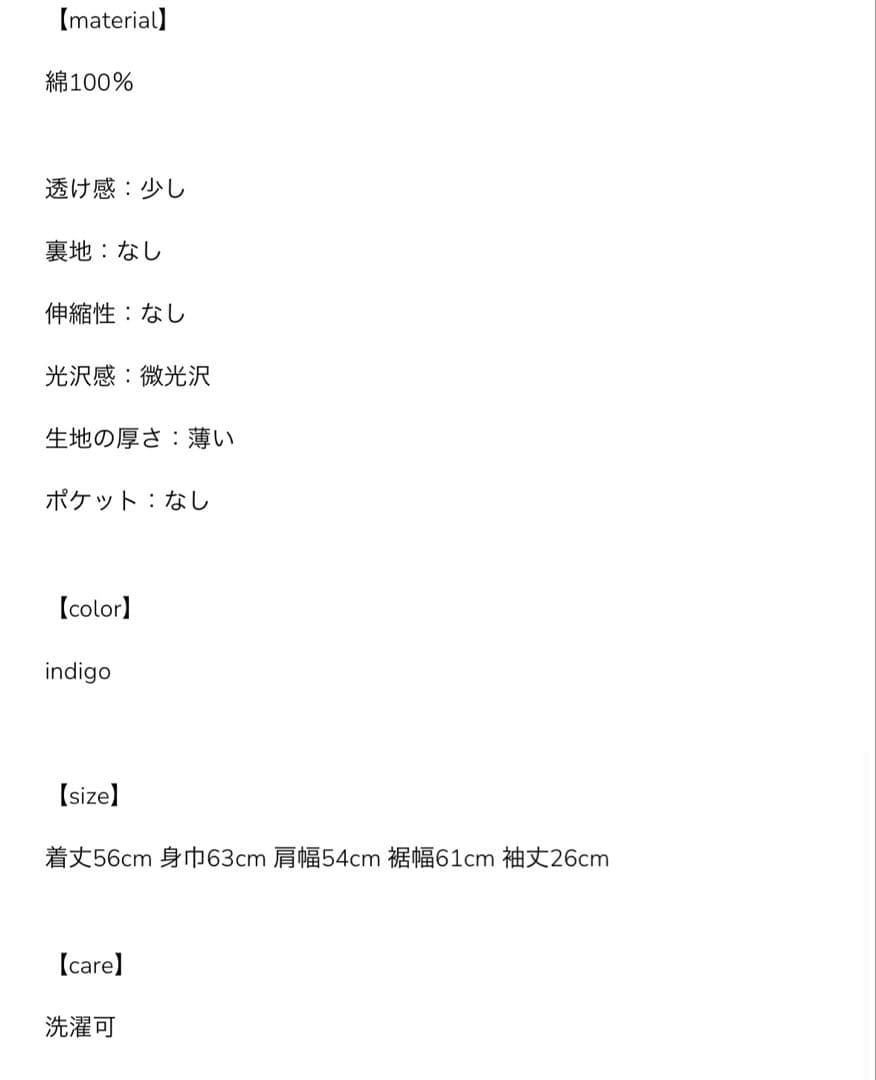 【material】

綿100%

透け感：少し

裏地：なし

伸縮性：なし

光沢感：微光沢

生地の厚さ：薄い

ポケット：なし

【color】

indigo

【size】

着丈56cm 身巾63cm 肩幅54cm 裾幅61cm 袖丈26cm

【care】

洗濯可